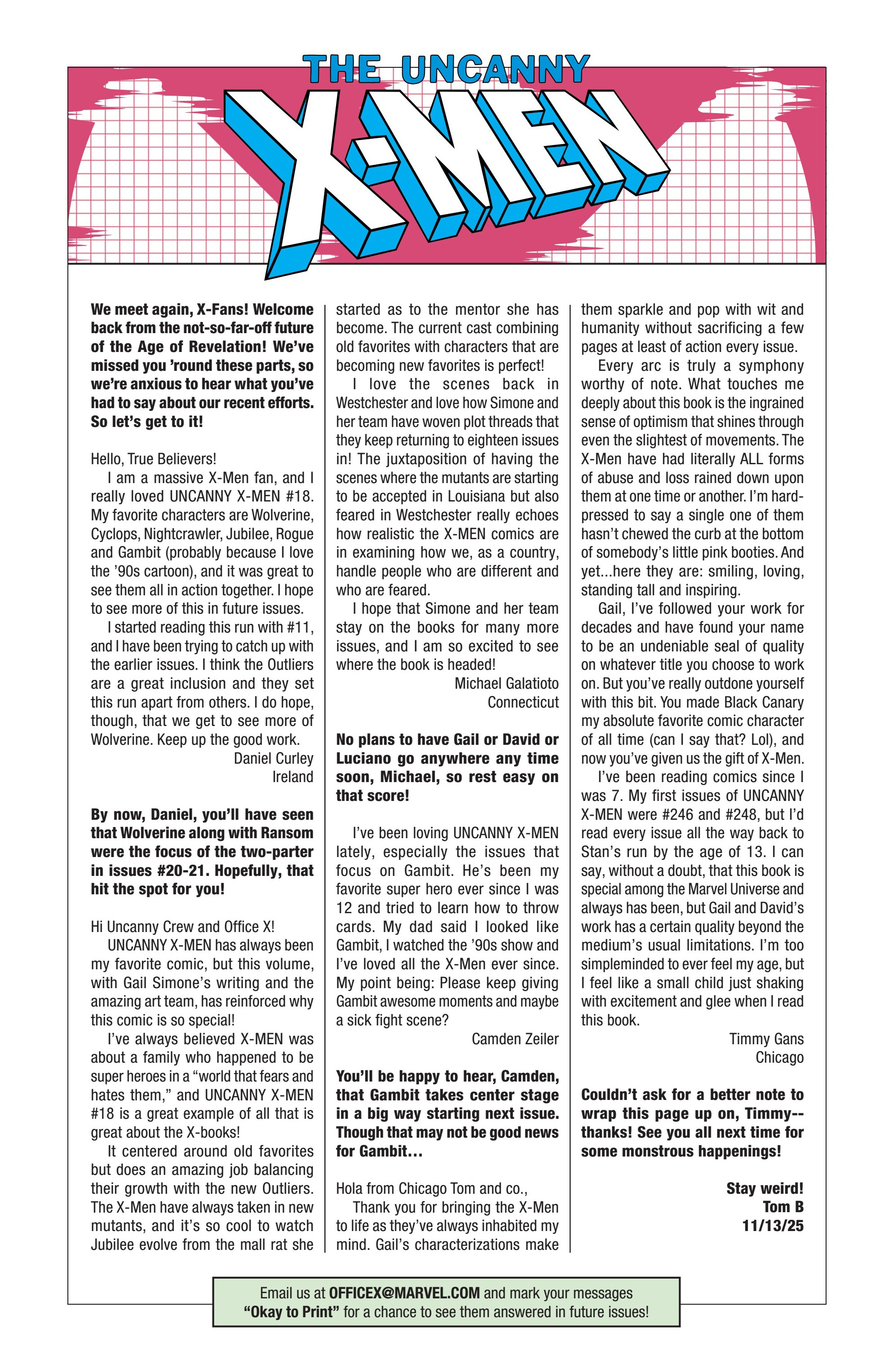 THE UNCANNY
X-MEN

We meet again, X-Fans! Welcome back from the not-so-far-off future of the Age of Revelation! We've missed you 'round these parts, so we're anxious to hear what you've had to say about our recent efforts. So let's get to it!

Hello, True Believers!
I am a massive X-Men fan, and I really loved UNCANNY X-MEN #18. My favorite characters are Wolverine, Cyclops, Nightcrawler, Jubilee, Rogue and Gambit (probably because I love the '90s cartoon), and it was great to see them all in action together. I hope to see more of this in future issues.
I started reading this run with #11, and I have been trying to catch up with the earlier issues. I think the Outliers are a great inclusion and they set this run apart from others. I do hope, though, that we get to see more of Wolverine. Keep up the good work.
Daniel Curley
Ireland

By now, Daniel, you'll have seen that Wolverine along with Ransom were the focus of the two-parter in issues #20-21. Hopefully, that hit the spot for you!

Hi Uncanny Crew and Office X!
UNCANNY X-MEN has always been my favorite comic, but this volume, with Gail Simone's writing and the amazing art team, has reinforced why this comic is so special!
I've always believed X-MEN was about a family who happened to be super heroes in a "world that fears and hates them," and UNCANNY X-MEN #18 is a great example of all that is great about the X-books!
It centered around old favorites but does an amazing job balancing their growth with the new Outliers. The X-Men have always taken in new mutants, and it's so cool to watch Jubilee evolve from the mall rat she started as to the mentor she has become. The current cast combining old favorites with characters that are becoming new favorites is perfect!
I love the scenes back in Westchester and love how Simone and her team have woven plot threads that they keep returning to eighteen issues in! The juxtaposition of having the scenes where the mutants are starting to be accepted in Louisiana but also feared in Westchester really echoes how realistic the X-MEN comics are in examining how we, as a country, handle people who are different and who are feared.
I hope that Simone and her team stay on the books for many more issues, and I am so excited to see where the book is headed!
Michael Galatioto
Connecticut

No plans to have Gail or David or Luciano go anywhere any time soon, Michael, so rest easy on that score!

I've been loving UNCANNY X-MEN lately, especially the issues that focus on Gambit. He's been my favorite super hero ever since I was 12 and tried to learn how to throw cards. My dad said I looked like Gambit, I watched the '90s show and I've loved all the X-Men ever since. My point being: Please keep giving Gambit awesome moments and maybe a sick fight scene?
Camden Zeiler

You'll be happy to hear, Camden, that Gambit takes center stage in a big way starting next issue. Though that may not be good news for Gambit...

Hola from Chicago Tom and co.,
Thank you for bringing the X-Men to life as they've always inhabited my mind. Gail's characterizations make them sparkle and pop with wit and humanity without sacrificing a few pages at least of action every issue.
Every arc is truly a symphony worthy of note. What touches me deeply about this book is the ingrained sense of optimism that shines through even the slightest of movements. The X-Men have had literally ALL forms of abuse and loss rained down upon them at one time or another. I'm hard-pressed to say a single one of them hasn't chewed the curb at the bottom of somebody's little pink booties. And yet...here they are: smiling, loving, standing tall and inspiring.
Gail, I've followed your work for decades and have found your name to be an undeniable seal of quality on whatever title you choose to work on. But you've really outdone yourself with this bit. You made Black Canary my absolute favorite comic character of all time (can I say that? Lol), and now you've given us the gift of X-Men.
I've been reading comics since I was 7. My first issues of UNCANNY X-MEN were #246 and #248, but I'd read every issue all the way back to Stan's run by the age of 13. I can say, without a doubt, that this book is special among the Marvel Universe and always has been, but Gail and David's work has a certain quality beyond the medium's usual limitations. I'm too simpleminded to ever feel my age, but I feel like a small child just shaking with excitement and glee when I read this book.
Timmy Gans
Chicago

Couldn't ask for a better note to wrap this page up on, Timmy--thanks! See you all next time for some monstrous happenings!

Stay weird!
Tom B
11/13/25

Email us at OFFICEX@MARVEL.COM and mark your messages "Okay to Print" for a chance to see them answered in future issues!